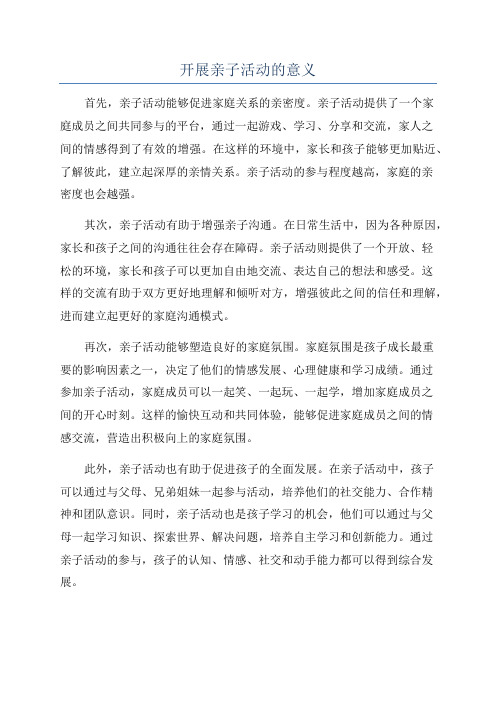 开展亲子活动的意义

首先，亲子活动能够促进家庭关系的亲密度。亲子活动提供了一个家庭成员之间共同参与的平台，通过一起游戏、学习、分享和交流，家人之间的情感得到了有效的增强。在这样的环境中，家长和孩子能够更加贴近、了解彼此，建立起深厚的亲情关系。亲子活动的参与程度越高，家庭的亲密度也会越强。

其次，亲子活动有助于增强亲子沟通。在日常生活中，因为各种原因，家长和孩子之间的沟通往往会存在障碍。亲子活动则提供了一个开放、轻松的环境，家长和孩子可以更加自由地交流、表达自己的想法和感受。这样的交流有助于双方更好地理解和倾听对方，增强彼此之间的信任和理解，进而建立起更好的家庭沟通模式。

再次，亲子活动能够塑造良好的家庭氛围。家庭氛围是孩子成长最重要的影响因素之一，决定了他们的情感发展、心理健康和学习成绩。通过参加亲子活动，家庭成员可以一起笑、一起玩、一起学，增加家庭成员之间的开心时刻。这样的愉快互动和共同体验，能够促进家庭成员之间的情感交流，营造出积极向上的家庭氛围。

此外，亲子活动也有助于促进孩子的全面发展。在亲子活动中，孩子可以通过与父母、兄弟姐妹一起参与活动，培养他们的社交能力、合作精神和团队意识。同时，亲子活动也是孩子学习的机会，他们可以通过与父母一起学习知识、探索世界、解决问题，培养自主学习和创新能力。通过亲子活动的参与，孩子的认知、情感、社交和动手能力都可以得到综合发展。